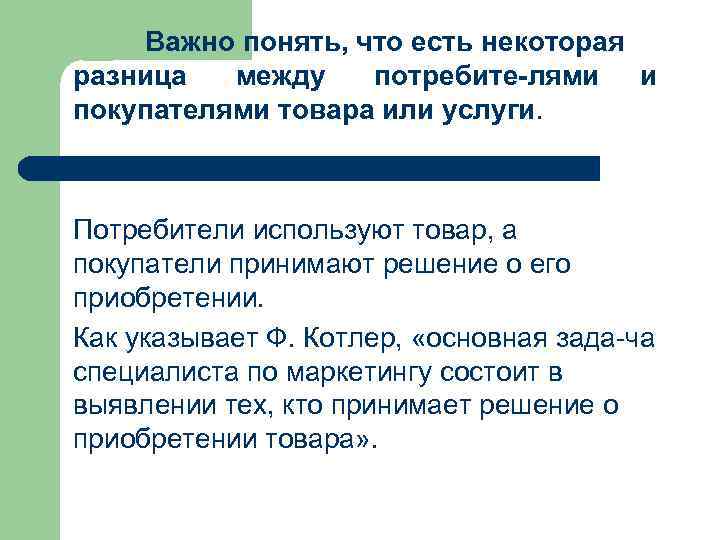 Важно понять, что есть некоторая разница между потребите-лями и покупателями товара или услуги.

Потребители используют товар, а покупатели принимают решение о его приобретении.

Как указывает Ф. Котлер, «основная зада-ча специалиста по маркетингу состоит в выявлении тех, кто принимает решение о приобретении товара».